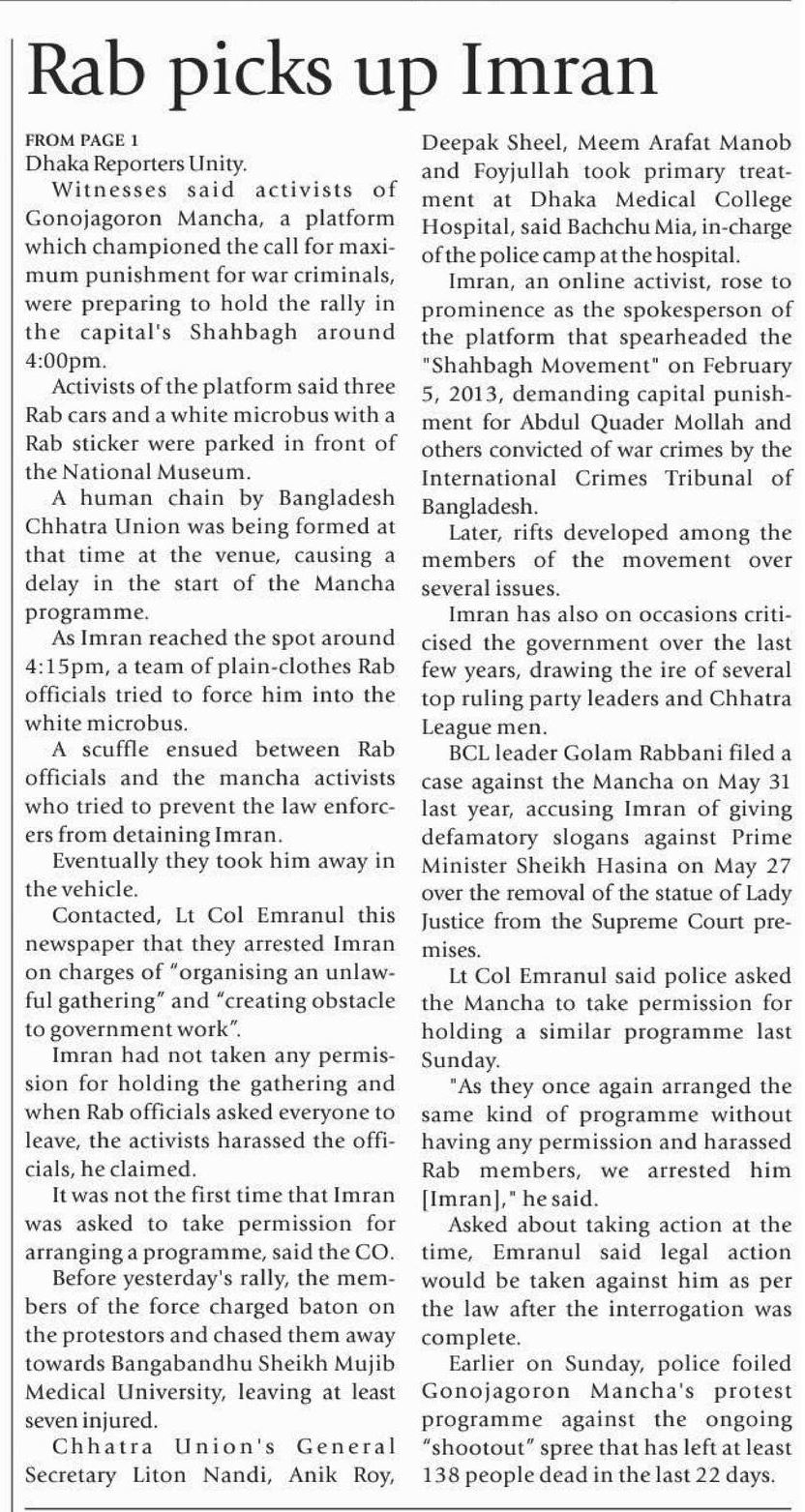 Rab picks up Imran

FROM PAGE 1
Dhaka Reporters Unity.

Witnesses said activists of Gonojagoron Mancha, a platform which championed the call for maximum punishment for war criminals, were preparing to hold the rally in the capital's Shahbagh around 4:00pm.

Activists of the platform said three Rab cars and a white microbus with a Rab sticker were parked in front of the National Museum.

A human chain by Bangladesh Chhatra Union was being formed at that time at the venue, causing a delay in the start of the Mancha programme.

As Imran reached the spot around 4:15pm, a team of plain-clothes Rab officials tried to force him into the white microbus.

A scuffle ensued between Rab officials and the mancha activists who tried to prevent the law enforcers from detaining Imran.

Eventually they took him away in the vehicle.

Contacted, Lt Col Emranul this newspaper that they arrested Imran on charges of "organising an unlawful gathering" and "creating obstacle to government work".

Imran had not taken any permission for holding the gathering and when Rab officials asked everyone to leave, the activists harassed the officials, he claimed.

It was not the first time that Imran was asked to take permission for arranging a programme, said the CO.

Before yesterday's rally, the members of the force charged baton on the protestors and chased them away towards Bangabandhu Sheikh Mujib Medical University, leaving at least seven injured.

Chhatra Union's General Secretary Liton Nandi, Anik Roy, Deepak Sheel, Meem Arafat Manob and Foyjullah took primary treatment at Dhaka Medical College Hospital, said Bachchu Mia, in-charge of the police camp at the hospital.

Imran, an online activist, rose to prominence as the spokesperson of the platform that spearheaded the "Shahbagh Movement" on February 5, 2013, demanding capital punishment for Abdul Quader Mollah and others convicted of war crimes by the International Crimes Tribunal of Bangladesh.

Later, rifts developed among the members of the movement over several issues.

Imran has also on occasions criticised the government over the last few years, drawing the ire of several top ruling party leaders and Chhatra League men.

BCL leader Golam Rabbani filed a case against the Mancha on May 31 last year, accusing Imran of giving defamatory slogans against Prime Minister Sheikh Hasina on May 27 over the removal of the statue of Lady Justice from the Supreme Court premises.

Lt Col Emranul said police asked the Mancha to take permission for holding a similar programme last Sunday.

"As they once again arranged the same kind of programme without having any permission and harassed Rab members, we arrested him [Imran]," he said.

Asked about taking action at the time, Emranul said legal action would be taken against him as per the law after the interrogation was complete.

Earlier on Sunday, police foiled Gonojagoron Mancha's protest programme against the ongoing "shootout" spree that has left at least 138 people dead in the last 22 days.